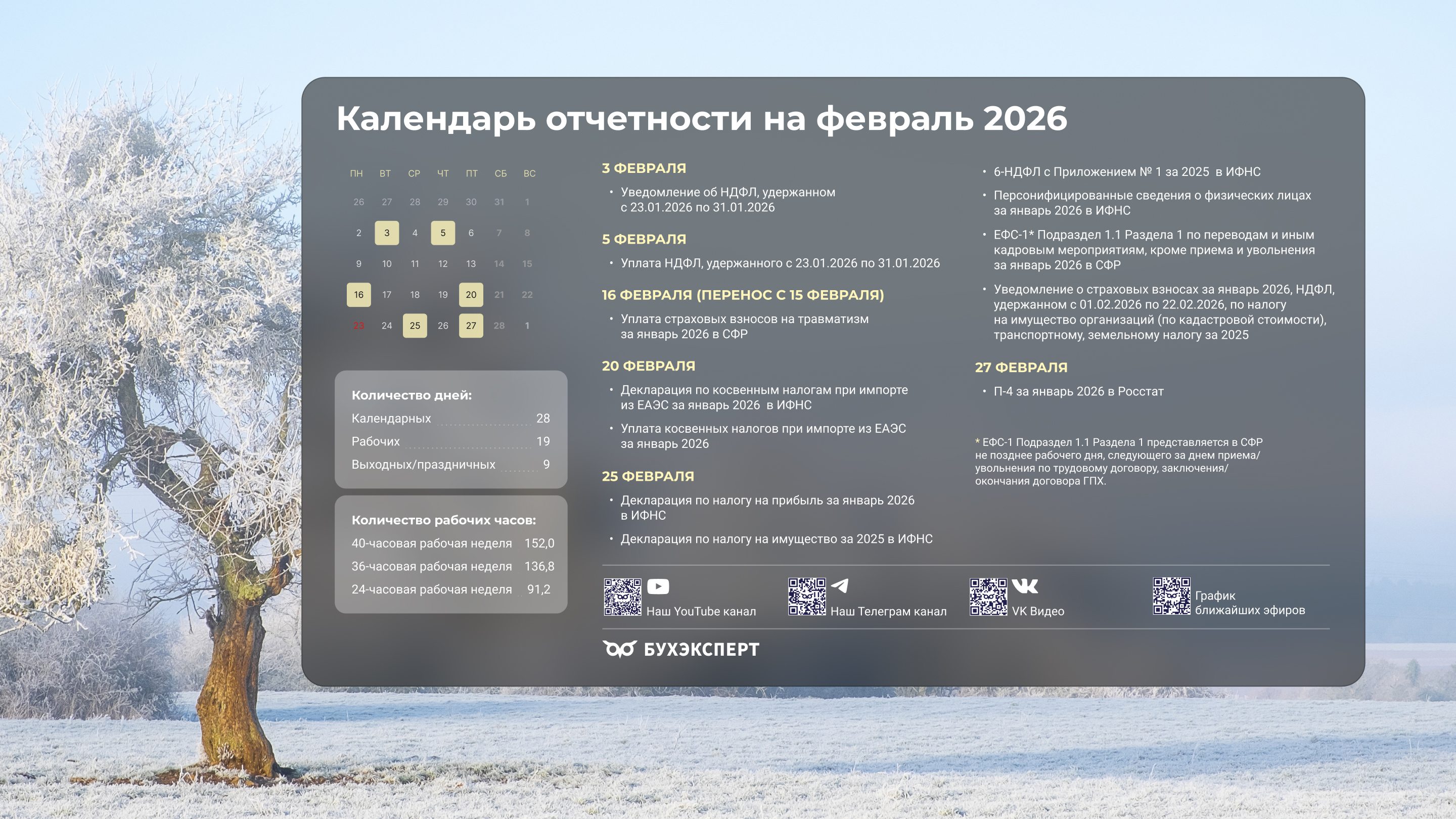 Календарь отчетности на февраль 2026

| ПН | ВТ | СР | ЧТ | ПТ | СБ | ВС |
|---|---|---|---|---|---|---|
| 26 | 27 | 28 | 29 | 30 | 31 | 1 |
| 2 | 3 | 4 | 5 | 6 | 7 | 8 |
| 9 | 10 | 11 | 12 | 13 | 14 | 15 |
| 16 | 17 | 18 | 19 | 20 | 21 | 22 |
| 23 | 24 | 25 | 26 | 27 | 28 | 1 |

Количество дней:
Календарных 28
Рабочих 19
Выходных/праздничных 9

Количество рабочих часов:
40-часовая рабочая неделя 152,0
36-часовая рабочая неделя 136,8
24-часовая рабочая неделя 91,2

3 ФЕВРАЛЯ
• Уведомление об НДФЛ, удержанном с 23.01.2026 по 31.01.2026

5 ФЕВРАЛЯ
• Уплата НДФЛ, удержанного с 23.01.2026 по 31.01.2026

16 ФЕВРАЛЯ (ПЕРЕНОС С 15 ФЕВРАЛЯ)
• Уплата страховых взносов на травматизм за январь 2026 в СФР

20 ФЕВРАЛЯ
• Декларация по косвенным налогам при импорте из ЕАЭС за январь 2026 в ИФНС
• Уплата косвенных налогов при импорте из ЕАЭС за январь 2026

25 ФЕВРАЛЯ
• Декларация по налогу на прибыль за январь 2026 в ИФНС
• Декларация по налогу на имущество за 2025 в ИФНС
• 6-НДФЛ с Приложением № 1 за 2025 в ИФНС
• Персонифицированные сведения о физических лицах за январь 2026 в ИФНС
• ЕФС-1* Подраздел 1.1 Раздела 1 по переводам и иным кадровым мероприятиям, кроме приема и увольнения за январь 2026 в СФР
• Уведомление о страховых взносах за январь 2026, НДФЛ, удержанном с 01.02.2026 по 22.02.2026, по налогу на имущество организаций (по кадастровой стоимости), транспортному, земельному налогу за 2025

27 ФЕВРАЛЯ
• П-4 за январь 2026 в Росстат

* ЕФС-1 Подраздел 1.1 Раздела 1 представляется в СФР не позднее рабочего дня, следующего за днем приема/увольнения по трудовому договору, заключения/окончания договора ГПХ.

Наш YouTube канал
Наш Телеграм канал
VK Видео
График ближайших эфиров

БУХЭКСПЕРТ